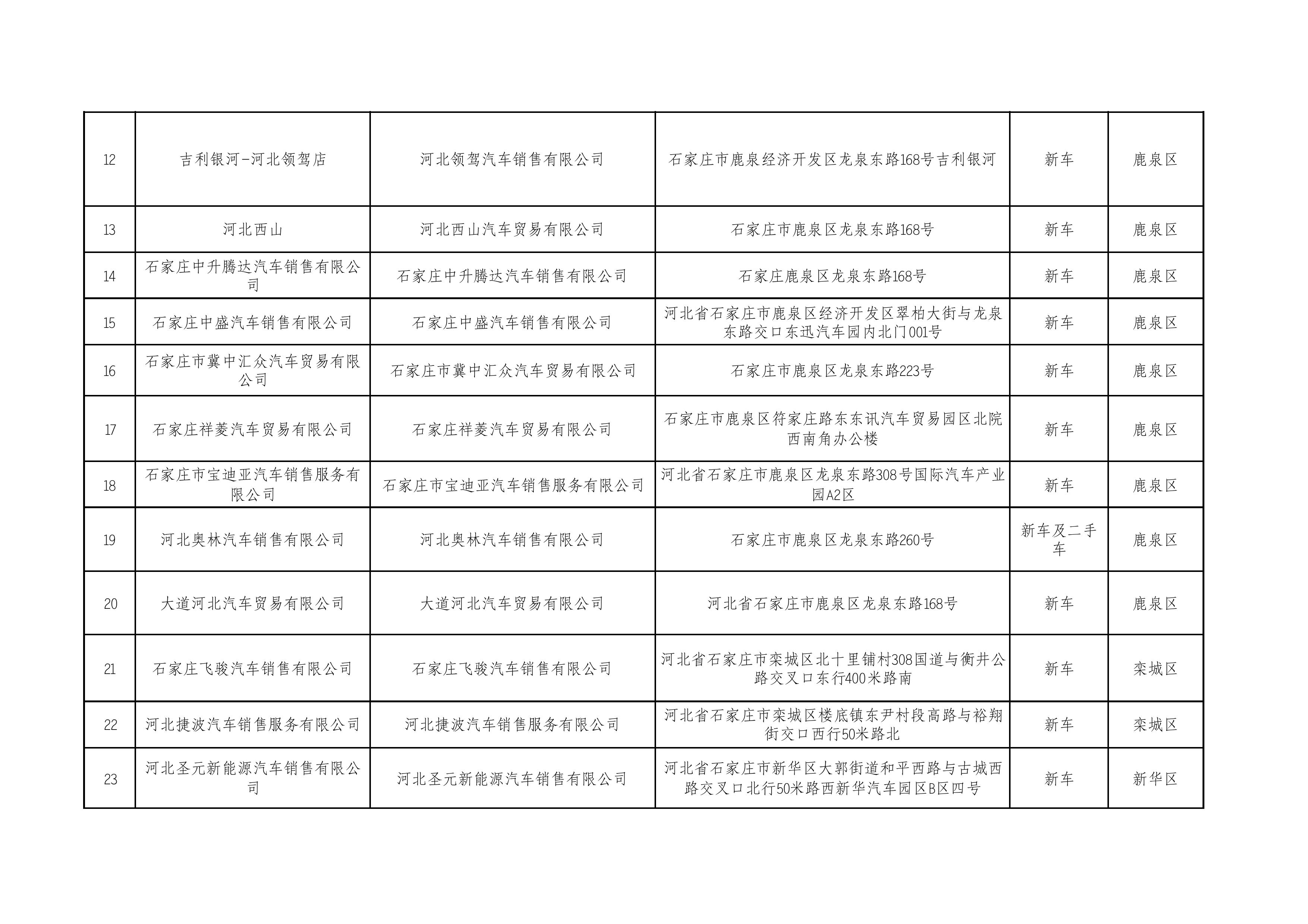 | 12 | 吉利银河-河北领驾店 | 河北领驾汽车销售有限公司 | 石家庄市鹿泉经济开发区龙泉东路168号吉利银河 | 新车 | 鹿泉区 |
|---|---|---|---|---|---|
| 13 | 河北西山 | 河北西山汽车贸易有限公司 | 石家庄市鹿泉区龙泉东路168号 | 新车 | 鹿泉区 |
| 14 | 石家庄中升腾达汽车销售有限公司 | 石家庄中升腾达汽车销售有限公司 | 石家庄鹿泉区龙泉东路168号 | 新车 | 鹿泉区 |
| 15 | 石家庄中盛汽车销售有限公司 | 石家庄中盛汽车销售有限公司 | 河北省石家庄市鹿泉区经济开发区翠柏大街与龙泉东路交口东迅汽车园内北门001号 | 新车 | 鹿泉区 |
| 16 | 石家庄市冀中汇众汽车贸易有限公司 | 石家庄市冀中汇众汽车贸易有限公司 | 石家庄市鹿泉区龙泉东路223号 | 新车 | 鹿泉区 |
| 17 | 石家庄祥菱汽车贸易有限公司 | 石家庄祥菱汽车贸易有限公司 | 石家庄市鹿泉区符家庄路东东讯汽车贸易园区北院西南角办公楼 | 新车 | 鹿泉区 |
| 18 | 石家庄市宝迪亚汽车销售服务有限公司 | 石家庄市宝迪亚汽车销售服务有限公司 | 河北省石家庄市鹿泉区龙泉东路308号国际汽车产业园A2区 | 新车 | 鹿泉区 |
| 19 | 河北奥林汽车销售有限公司 | 河北奥林汽车销售有限公司 | 石家庄市鹿泉区龙泉东路260号 | 新车及二手车 | 鹿泉区 |
| 20 | 大道河北汽车贸易有限公司 | 大道河北汽车贸易有限公司 | 河北省石家庄市鹿泉区龙泉东路168号 | 新车 | 鹿泉区 |
| 21 | 石家庄飞骏汽车销售有限公司 | 石家庄飞骏汽车销售有限公司 | 河北省石家庄市栾城区北十里铺村308国道与衡井公路交叉口东行400米路南 | 新车 | 栾城区 |
| 22 | 河北捷波汽车销售服务有限公司 | 河北捷波汽车销售服务有限公司 | 河北省石家庄市栾城区楼底镇东尹村段高路与裕翔街交口西行50米路北 | 新车 | 栾城区 |
| 23 | 河北圣元新能源汽车销售有限公司 | 河北圣元新能源汽车销售有限公司 | 河北省石家庄市新华区大郭街道和平西路与古城西路交叉口北行50米路西新华汽车园区B区四号 | 新车 | 新华区 |